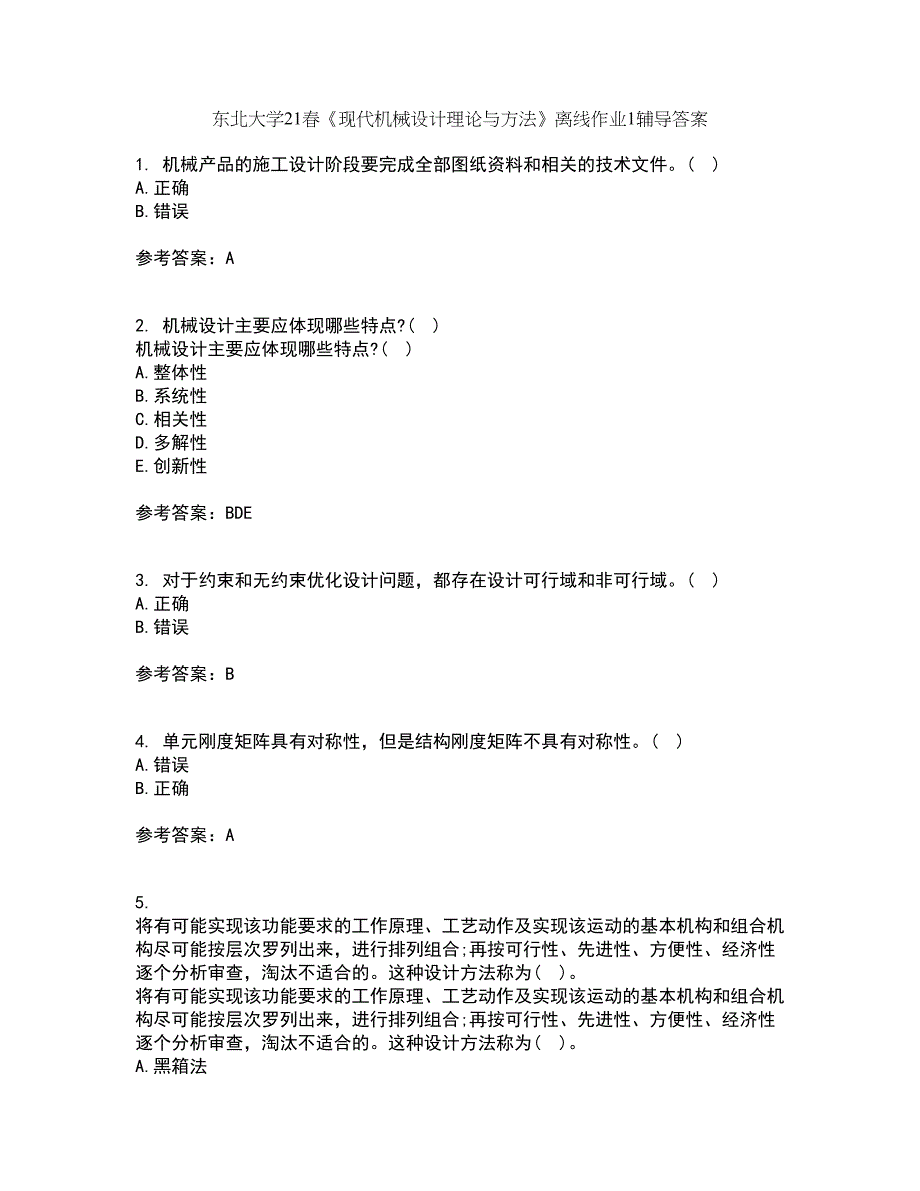 东北大学21春《现代机械设计理论与方法》离线作业1辅导答案

1. 机械产品的施工设计阶段要完成全部图纸资料和相关的技术文件。( )
A.正确
B.错误

参考答案：A

2. 机械设计主要应体现哪些特点?( )
机械设计主要应体现哪些特点?( )
A.整体性
B.系统性
C.相关性
D.多解性
E.创新性

参考答案：BDE

3. 对于约束和无约束优化设计问题，都存在设计可行域和非可行域。( )
A.正确
B.错误

参考答案：B

4. 单元刚度矩阵具有对称性，但是结构刚度矩阵不具有对称性。( )
A.错误
B.正确

参考答案：A

5.
将有可能实现该功能要求的工作原理、工艺动作及实现该运动的基本机构和组合机构尽可能按层次罗列出来，进行排列组合;再按可行性、先进性、方便性、经济性逐个分析审查，淘汰不适合的。这种设计方法称为( )。
将有可能实现该功能要求的工作原理、工艺动作及实现该运动的基本机构和组合机构尽可能按层次罗列出来，进行排列组合;再按可行性、先进性、方便性、经济性逐个分析审查，淘汰不适合的。这种设计方法称为( )。
A.黑箱法